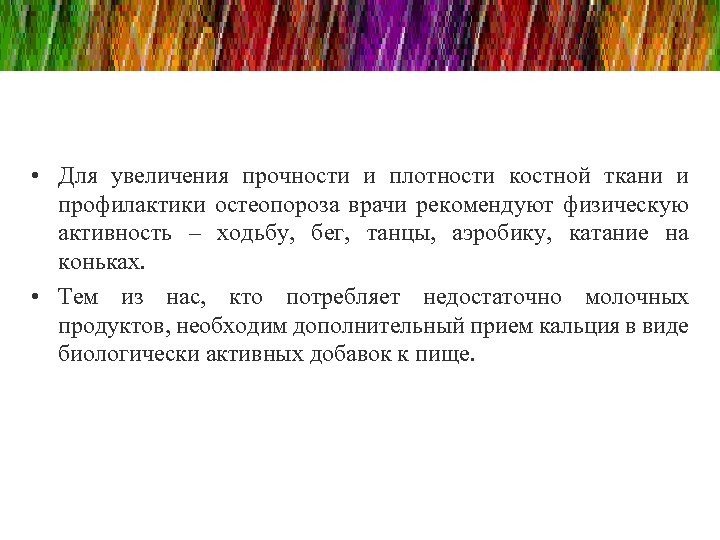 • Для увеличения прочности и плотности костной ткани и профилактики остеопороза врачи рекомендуют физическую активность – ходьбу, бег, танцы, аэробику, катание на коньках.

• Тем из нас, кто потребляет недостаточно молочных продуктов, необходим дополнительный прием кальция в виде биологически активных добавок к пище.